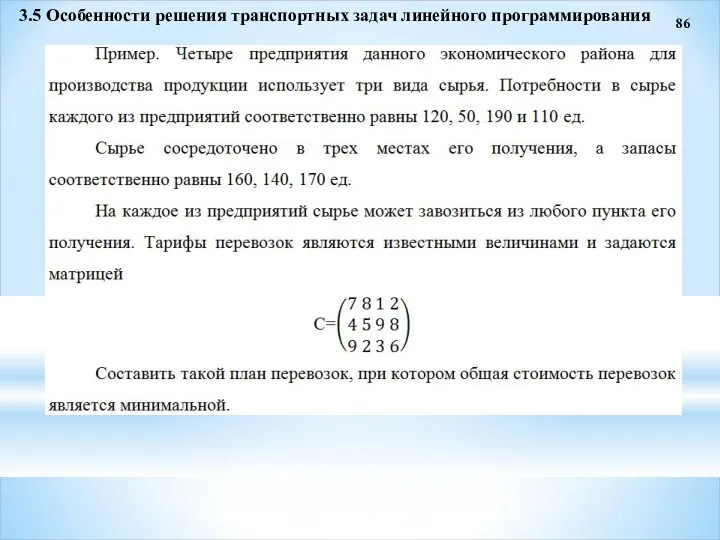 3.5 Особенности решения транспортных задач линейного программирования

86

Пример. Четыре предприятия данного экономического района для производства продукции использует три вида сырья. Потребности в сырье каждого из предприятий соответственно равны 120, 50, 190 и 110 ед.

Сырье сосредоточено в трех местах его получения, а запасы соответственно равны 160, 140, 170 ед.

На каждое из предприятий сырье может завозиться из любого пункта его получения. Тарифы перевозок являются известными величинами и задаются матрицей

$C=\begin{pmatrix} 7 & 8 & 1 & 2 \\ 4 & 5 & 9 & 8 \\ 9 & 2 & 3 & 6 \end{pmatrix}$

Составить такой план перевозок, при котором общая стоимость перевозок является минимальной.